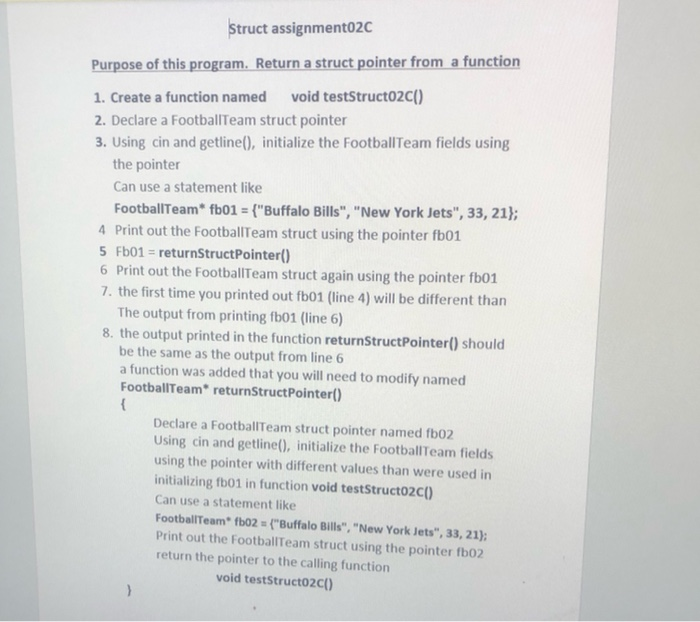 Struct assignment02C

Purpose of this program. Return a struct pointer from a function

1. Create a function named void testStruct02C()
2. Declare a FootballTeam struct pointer
3. Using cin and getline(), initialize the FootballTeam fields using the pointer
Can use a statement like
FootballTeam* fb01 = {"Buffalo Bills", "New York Jets", 33, 21};
4 Print out the FootballTeam struct using the pointer fb01
5 Fb01 = returnStructPointer()
6 Print out the FootballTeam struct again using the pointer fb01
7. the first time you printed out fb01 (line 4) will be different than The output from printing fb01 (line 6)
8. the output printed in the function returnStructPointer() should be the same as the output from line 6
a function was added that you will need to modify named
FootballTeam* returnStructPointer()
{
Declare a FootballTeam struct pointer named fb02
Using cin and getline(), initialize the FootballTeam fields using the pointer with different values than were used in initializing fb01 in function void testStruct02C()
Can use a statement like
FootballTeam* fb02 = {"Buffalo Bills", "New York Jets", 33, 21};
Print out the FootballTeam struct using the pointer fb02
return the pointer to the calling function
void testStruct02C()
}